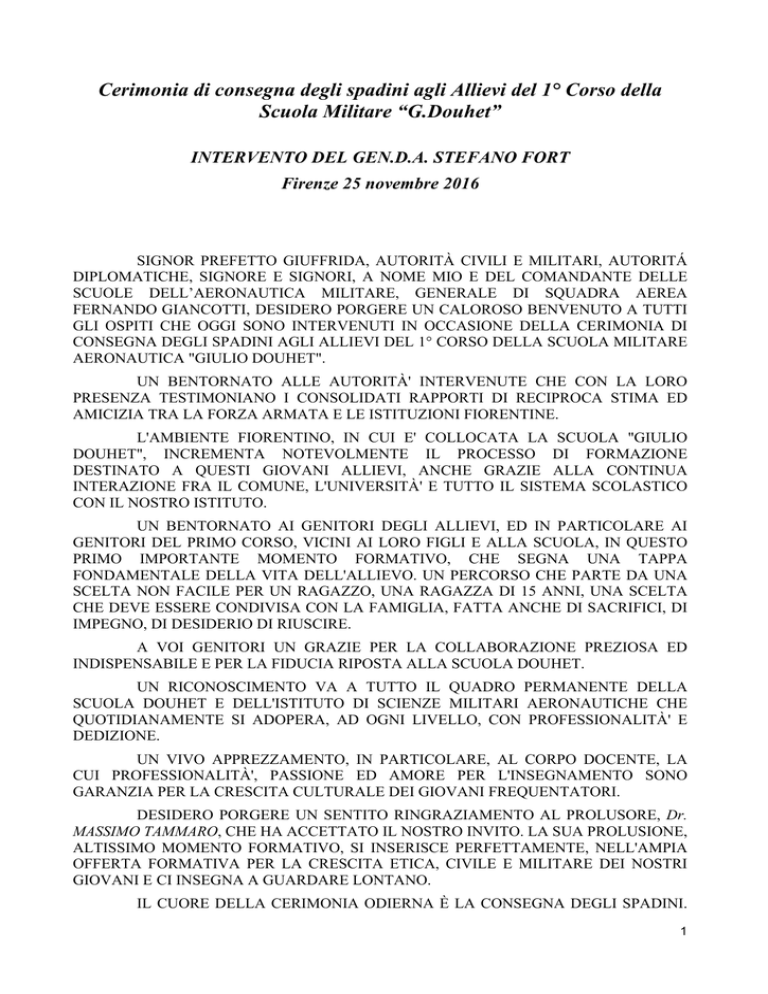 Cerimonia di consegna degli spadini agli Allievi del 1° Corso della Scuola Militare "G.Douhet"

INTERVENTO DEL GEN.D.A. STEFANO FORT
Firenze 25 novembre 2016

SIGNOR PREFETTO GIUFFRIDA, AUTORITÀ CIVILI E MILITARI, AUTORITÁ DIPLOMATICHE, SIGNORE E SIGNORI, A NOME MIO E DEL COMANDANTE DELLE SCUOLE DELL'AERONAUTICA MILITARE, GENERALE DI SQUADRA AEREA FERNANDO GIANCOTTI, DESIDERO PORGERE UN CALOROSO BENVENUTO A TUTTI GLI OSPITI CHE OGGI SONO INTERVENUTI IN OCCASIONE DELLA CERIMONIA DI CONSEGNA DEGLI SPADINI AGLI ALLIEVI DEL 1° CORSO DELLA SCUOLA MILITARE AERONAUTICA "GIULIO DOUHET".

UN BENTORNATO ALLE AUTORITÀ' INTERVENUTE CHE CON LA LORO PRESENZA TESTIMONIANO I CONSOLIDATI RAPPORTI DI RECIPROCA STIMA ED AMICIZIA TRA LA FORZA ARMATA E LE ISTITUZIONI FIORENTINE.

L'AMBIENTE FIORENTINO, IN CUI E' COLLOCATA LA SCUOLA "GIULIO DOUHET", INCREMENTA NOTEVOLMENTE IL PROCESSO DI FORMAZIONE DESTINATO A QUESTI GIOVANI ALLIEVI, ANCHE GRAZIE ALLA CONTINUA INTERAZIONE FRA IL COMUNE, L'UNIVERSITÀ' E TUTTO IL SISTEMA SCOLASTICO CON IL NOSTRO ISTITUTO.

UN BENTORNATO AI GENITORI DEGLI ALLIEVI, ED IN PARTICOLARE AI GENITORI DEL PRIMO CORSO, VICINI AI LORO FIGLI E ALLA SCUOLA, IN QUESTO PRIMO IMPORTANTE MOMENTO FORMATIVO, CHE SEGNA UNA TAPPA FONDAMENTALE DELLA VITA DELL'ALLIEVO. UN PERCORSO CHE PARTE DA UNA SCELTA NON FACILE PER UN RAGAZZO, UNA RAGAZZA DI 15 ANNI, UNA SCELTA CHE DEVE ESSERE CONDIVISA CON LA FAMIGLIA, FATTA ANCHE DI SACRIFICI, DI IMPEGNO, DI DESIDERIO DI RIUSCIRE.

A VOI GENITORI UN GRAZIE PER LA COLLABORAZIONE PREZIOSA ED INDISPENSABILE E PER LA FIDUCIA RIPOSTA ALLA SCUOLA DOUHET.

UN RICONOSCIMENTO VA A TUTTO IL QUADRO PERMANENTE DELLA SCUOLA DOUHET E DELL'ISTITUTO DI SCIENZE MILITARI AERONAUTICHE CHE QUOTIDIANAMENTE SI ADOPERA, AD OGNI LIVELLO, CON PROFESSIONALITÀ' E DEDIZIONE.

UN VIVO APPREZZAMENTO, IN PARTICOLARE, AL CORPO DOCENTE, LA CUI PROFESSIONALITÀ', PASSIONE ED AMORE PER L'INSEGNAMENTO SONO GARANZIA PER LA CRESCITA CULTURALE DEI GIOVANI FREQUENTATORI.

DESIDERO PORGERE UN SENTITO RINGRAZIAMENTO AL PROLUSORE, Dr. MASSIMO TAMMARO, CHE HA ACCETTATO IL NOSTRO INVITO. LA SUA PROLUSIONE, ALTISSIMO MOMENTO FORMATIVO, SI INSERISCE PERFETTAMENTE, NELL'AMPIA OFFERTA FORMATIVA PER LA CRESCITA ETICA, CIVILE E MILITARE DEI NOSTRI GIOVANI E CI INSEGNA A GUARDARE LONTANO.

IL CUORE DELLA CERIMONIA ODIERNA È LA CONSEGNA DEGLI SPADINI.

1